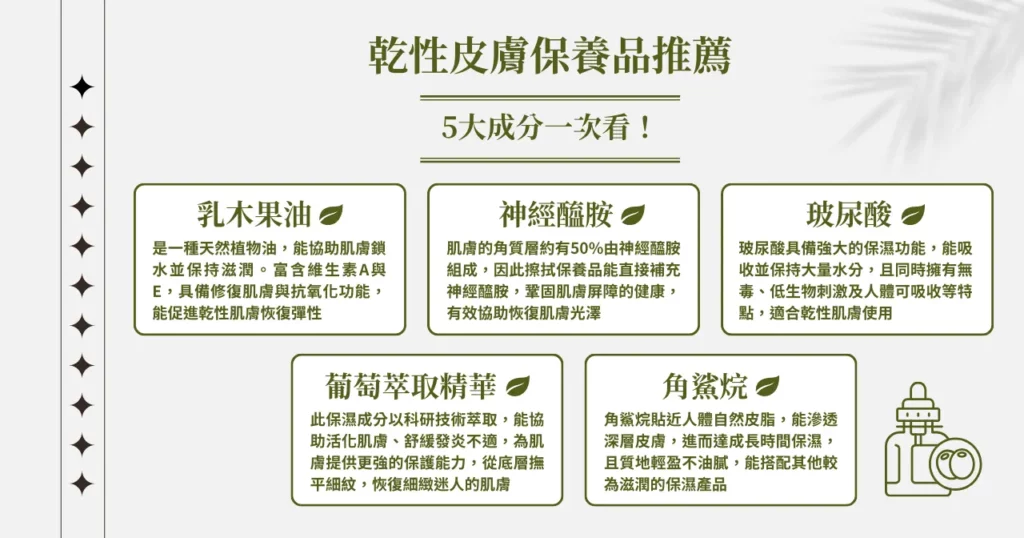 乾性皮膚保養品推薦

5大成分一次看！

乳木果油

是一種天然植物油，能協助肌膚鎖水並保持滋潤。富含維生素A與E，具備修復肌膚與抗氧化功能，能促進乾性肌膚恢復彈性

神經醯胺

肌膚的角質層約有50%由神經醯胺組成，因此擦拭保養品能直接補充神經醯胺，鞏固肌膚屏障的健康，有效協助恢復肌膚光澤

玻尿酸

玻尿酸具備強大的保濕功能，能吸收並保持大量水分，且同時擁有無毒、低生物刺激及人體可吸收等特點，適合乾性肌膚使用

葡萄萃取精華

此保濕成分以科研技術萃取，能協助活化肌膚、舒緩發炎不適，為肌膚提供更強的保護能力，從底層撫平細紋，恢復細緻迷人的肌膚

角鯊烷

角鯊烷貼近人體自然皮脂，能滲透深層皮膚，進而達成長時間保濕，且質地輕盈不油膩，能搭配其他較為滋潤的保濕產品